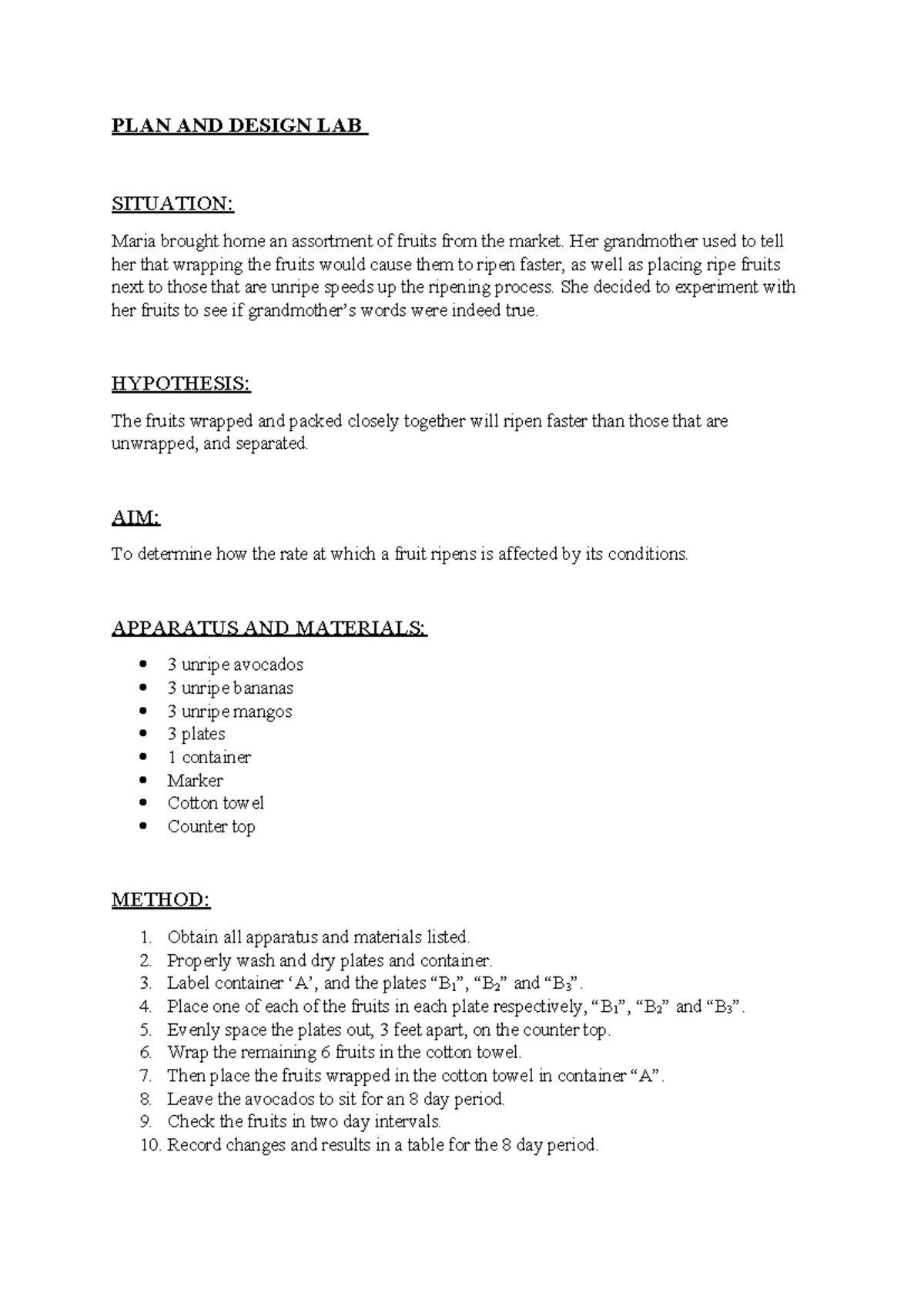 PLAN AND DESIGN LAB

SITUATION:

Maria brought home an assortment of fruits from the market. Her grandmother used to tell her that wrapping the fruits would cause them to ripen faster, as well as placing ripe fruits next to those that are unripe speeds up the ripening process. She decided to experiment with her fruits to see if grandmother's words were indeed true.

HYPOTHESIS:

The fruits wrapped and packed closely together will ripen faster than those that are unwrapped, and separated.

AIM:

To determine how the rate at which a fruit ripens is affected by its conditions.

APPARATUS AND MATERIALS:

- 3 unripe avocados
- 3 unripe bananas
- 3 unripe mangos
- 3 plates
- 1 container
- Marker
- Cotton towel
- Counter top

METHOD:

1. Obtain all apparatus and materials listed.
2. Properly wash and dry plates and container.
3. Label container 'A', and the plates "$B_1$", "$B_2$" and "$B_3$".
4. Place one of each of the fruits in each plate respectively, "$B_1$", "$B_2$" and "$B_3$".
5. Evenly space the plates out, 3 feet apart, on the counter top.
6. Wrap the remaining 6 fruits in the cotton towel.
7. Then place the fruits wrapped in the cotton towel in container "A".
8. Leave the avocados to sit for an 8 day period.
9. Check the fruits in two day intervals.
10. Record changes and results in a table for the 8 day period.